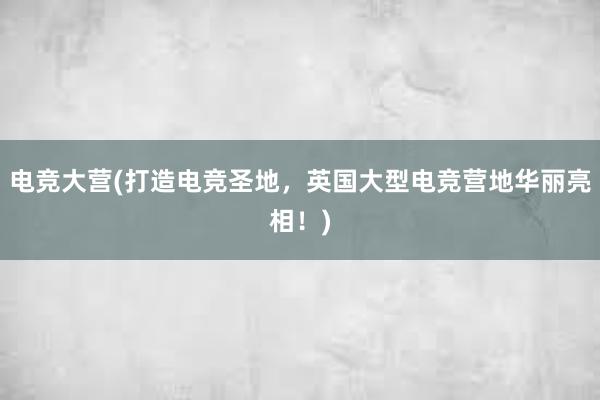 电竞大营(打造电竞圣地，英国大型电竞营地华丽亮相！)